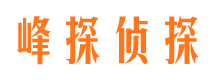 峰探侦探